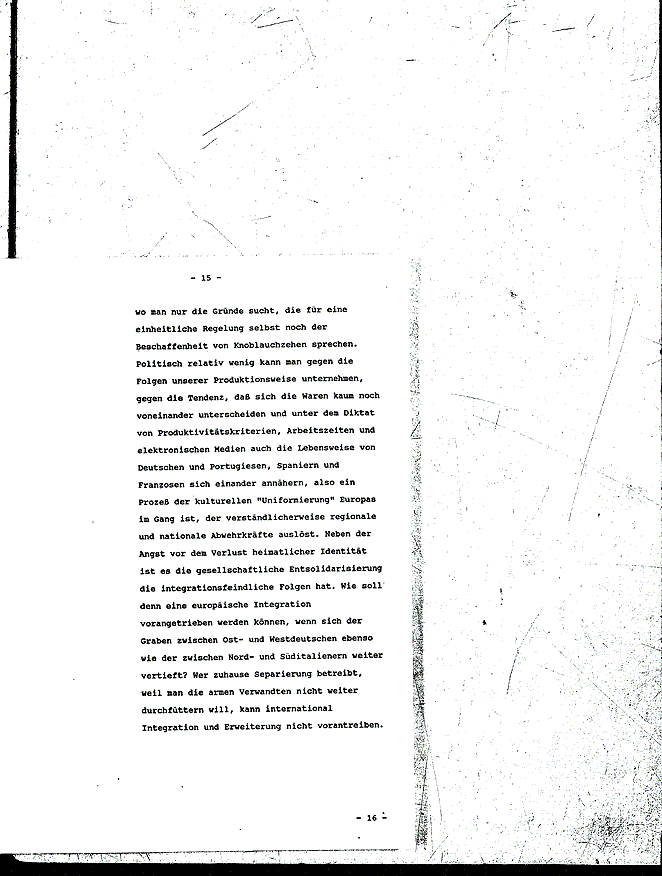 - 15 -

wo man nur die Gründe sucht, die für eine einheitliche Regelung selbst noch der Beschaffenheit von Knoblauchzehen sprechen. Politisch relativ wenig kann man gegen die Folgen unserer Produktionsweise unternehmen, gegen die Tendenz, daß sich die Waren kaum noch voneinander unterscheiden und unter dem Diktat von Produktivitätskriterien, Arbeitszeiten und elektronischen Medien auch die Lebensweise von Deutschen und Portugiesen, Spaniern und Franzosen sich einander annähern, also ein Prozeß der kulturellen "Uniformierung" Europas im Gang ist, der verständlicherweise regionale und nationale Abwehrkräfte auslöst. Neben der Angst vor dem Verlust heimatlicher Identität ist es die gesellschaftliche Entsolidarisierung die integrationsfeindliche Folgen hat. Wie soll denn eine europäische Integration vorangetrieben werden können, wenn sich der Graben zwischen Ost- und Westdeutschen ebenso wie der zwischen Nord- und Süditalienern weiter vertieft? Wer zuhause Separierung betreibt, weil man die armen Verwandten nicht weiter durchfüttern will, kann international Integration und Erweiterung nicht vorantreiben.

- 16 -